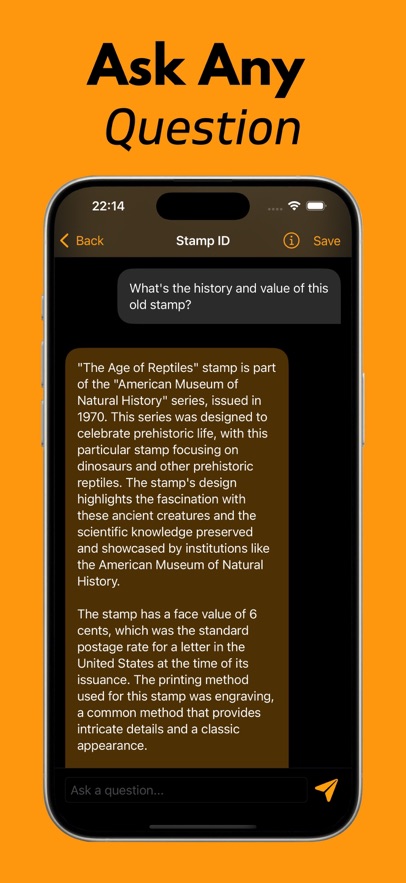 Ask Any
Question

22:14

Back Stamp ID Save

What's the history and value of this old stamp?

"The Age of Reptiles" stamp is part of the "American Museum of Natural History" series, issued in 1970. This series was designed to celebrate prehistoric life, with this particular stamp focusing on dinosaurs and other prehistoric reptiles. The stamp's design highlights the fascination with these ancient creatures and the scientific knowledge preserved and showcased by institutions like the American Museum of Natural History.

The stamp has a face value of 6 cents, which was the standard postage rate for a letter in the United States at the time of its issuance. The printing method used for this stamp was engraving, a common method that provides intricate details and a classic appearance.

Ask a question...